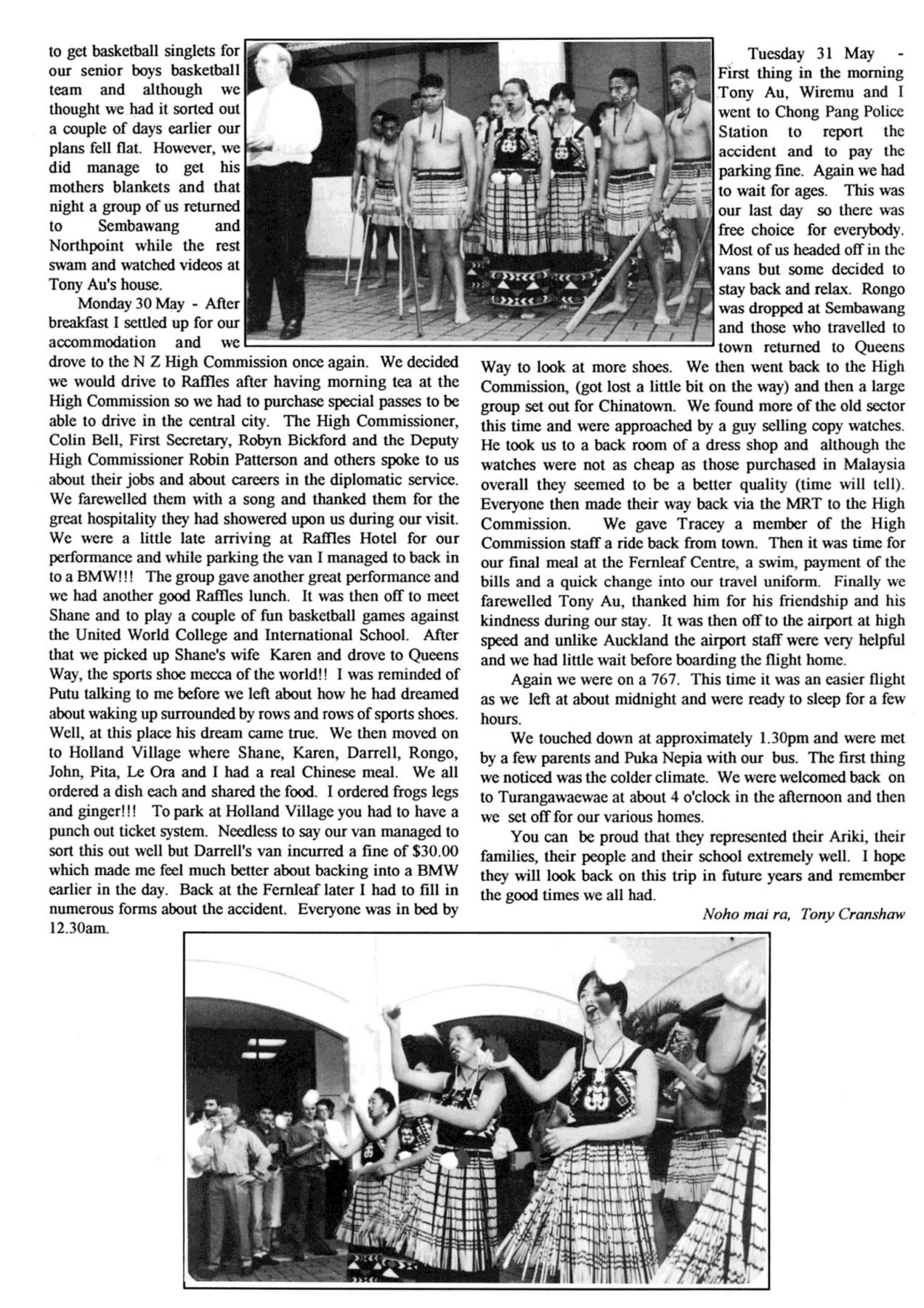 to get basketball singlets for our senior boys basketball team and although we thought we had it sorted out a couple of days earlier our plans fell flat. However, we did manage to get his mothers blankets and that night a group of us returned to Sembawang and Northpoint while the rest swam and watched videos at Tony Au's house.

Monday 30 May - After breakfast I settled up for our accommodation and we drove to the N Z High Commission once again. We decided we would drive to Raffles after having morning tea at the High Commission so we had to purchase special passes to be able to drive in the central city. The High Commissioner, Colin Bell, First Secretary, Robyn Bickford and the Deputy High Commissioner Robin Patterson and others spoke to us about their jobs and about careers in the diplomatic service. We farewelled them with a song and thanked them for the great hospitality they had showered upon us during our visit. We were a little late arriving at Raffles Hotel for our performance and while parking the van I managed to back in to a BMW!!! The group gave another great performance and we had another good Raffles lunch. It was then off to meet Shane and to play a couple of fun basketball games against the United World College and International School. After that we picked up Shane's wife Karen and drove to Queens Way, the sports shoe mecca of the world!! I was reminded of Putu talking to me before we left about how he had dreamed about waking up surrounded by rows and rows of sports shoes. Well, at this place his dream came true. We then moved on to Holland Village where Shane, Karen, Darrell, Rongo, John, Pita, Le Ora and I had a real Chinese meal. We all ordered a dish each and shared the food. I ordered frogs legs and ginger!!! To park at Holland Village you had to have a punch out ticket system. Needless to say our van managed to sort this out well but Darrell's van incurred a fine of $30.00 which made me feel much better about backing into a BMW earlier in the day. Back at the Fernleaf later I had to fill in numerous forms about the accident. Everyone was in bed by 12.30am.

Tuesday 31 May - First thing in the morning Tony Au, Wiremu and I went to Chong Pang Police Station to report the accident and to pay the parking fine. Again we had to wait for ages. This was our last day so there was free choice for everybody. Most of us headed off in the vans but some decided to stay back and relax. Rongo was dropped at Sembawang and those who travelled to town returned to Queens Way to look at more shoes. We then went back to the High Commission, (got lost a little bit on the way) and then a large group set out for Chinatown. We found more of the old sector this time and were approached by a guy selling copy watches. He took us to a back room of a dress shop and although the watches were not as cheap as those purchased in Malaysia overall they seemed to be a better quality (time will tell). Everyone then made their way back via the MRT to the High Commission. We gave Tracey a member of the High Commission staff a ride back from town. Then it was time for our final meal at the Fernleaf Centre, a swim, payment of the bills and a quick change into our travel uniform. Finally we farewelled Tony Au, thanked him for his friendship and his kindness during our stay. It was then off to the airport at high speed and unlike Auckland the airport staff were very helpful and we had little wait before boarding the flight home.

Again we were on a 767. This time it was an easier flight as we left at about midnight and were ready to sleep for a few hours.

We touched down at approximately 1.30pm and were met by a few parents and Puka Nepia with our bus. The first thing we noticed was the colder climate. We were welcomed back on to Turangawaewae at about 4 o'clock in the afternoon and then we set off for our various homes.

You can be proud that they represented their Ariki, their families, their people and their school extremely well. I hope they will look back on this trip in future years and remember the good times we all had.

Noho mai ra, Tony Cranshaw